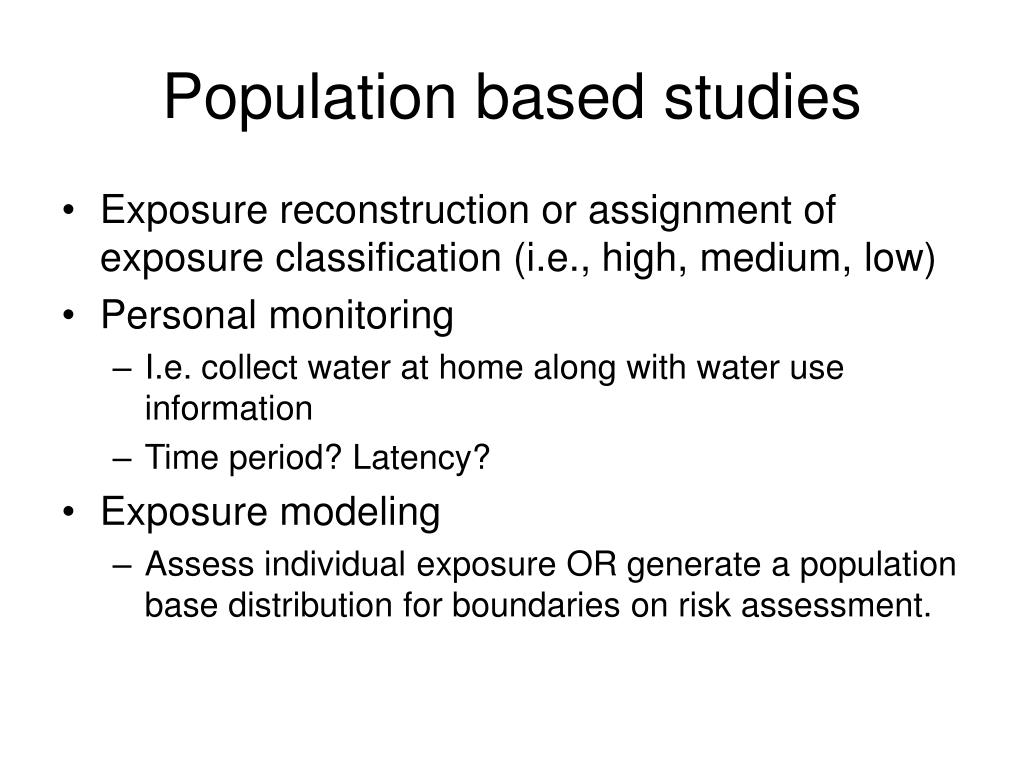 Population based studies

• Exposure reconstruction or assignment of exposure classification (i.e., high, medium, low)
• Personal monitoring
– I.e. collect water at home along with water use information
– Time period? Latency?
• Exposure modeling
– Assess individual exposure OR generate a population base distribution for boundaries on risk assessment.